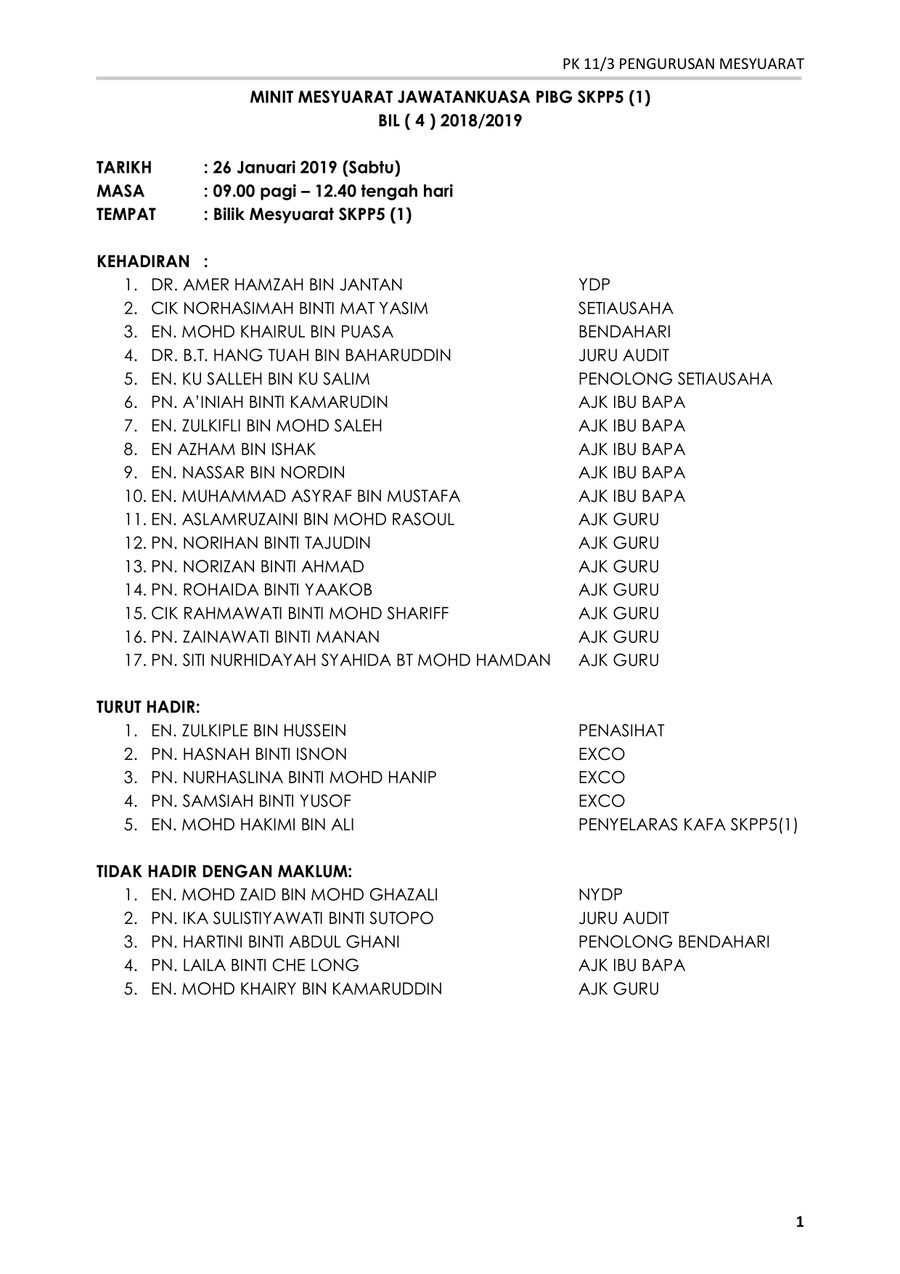 PK 11/3 PENGURUSAN MESYUARAT

MINIT MESYUARAT JAWATANKUASA PIBG SKPP5 (1)
BIL ( 4 ) 2018/2019

TARIKH : 26 Januari 2019 (Sabtu)
MASA : 09.00 pagi – 12.40 tengah hari
TEMPAT : Bilik Mesyuarat SKPP5 (1)

KEHADIRAN :
1. DR. AMER HAMZAH BIN JANTAN YDP
2. CIK NORHASIMAH BINTI MAT YASIM SETIAUSAHA
3. EN. MOHD KHAIRUL BIN PUASA BENDAHARI
4. DR. B.T. HANG TUAH BIN BAHARUDDIN JURU AUDIT
5. EN. KU SALLEH BIN KU SALIM PENOLONG SETIAUSAHA
6. PN. A'INIAH BINTI KAMARUDIN AJK IBU BAPA
7. EN. ZULKIFLI BIN MOHD SALEH AJK IBU BAPA
8. EN AZHAM BIN ISHAK AJK IBU BAPA
9. EN. NASSAR BIN NORDIN AJK IBU BAPA
10. EN. MUHAMMAD ASYRAF BIN MUSTAFA AJK IBU BAPA
11. EN. ASLAMRUZAINI BIN MOHD RASOUL AJK GURU
12. PN. NORIHAN BINTI TAJUDIN AJK GURU
13. PN. NORIZAN BINTI AHMAD AJK GURU
14. PN. ROHAIDA BINTI YAAKOB AJK GURU
15. CIK RAHMAWATI BINTI MOHD SHARIFF AJK GURU
16. PN. ZAINAWATI BINTI MANAN AJK GURU
17. PN. SITI NURHIDAYAH SYAHIDA BT MOHD HAMDAN AJK GURU

TURUT HADIR:
1. EN. ZULKIPLE BIN HUSSEIN PENASIHAT
2. PN. HASNAH BINTI ISNON EXCO
3. PN. NURHASLINA BINTI MOHD HANIP EXCO
4. PN. SAMSIAH BINTI YUSOF EXCO
5. EN. MOHD HAKIMI BIN ALI PENYELARAS KAFA SKPP5(1)

TIDAK HADIR DENGAN MAKLUM:
1. EN. MOHD ZAID BIN MOHD GHAZALI NYDP
2. PN. IKA SULISTIYAWATI BINTI SUTOPO JURU AUDIT
3. PN. HARTINI BINTI ABDUL GHANI PENOLONG BENDAHARI
4. PN. LAILA BINTI CHE LONG AJK IBU BAPA
5. EN. MOHD KHAIRY BIN KAMARUDDIN AJK GURU

1